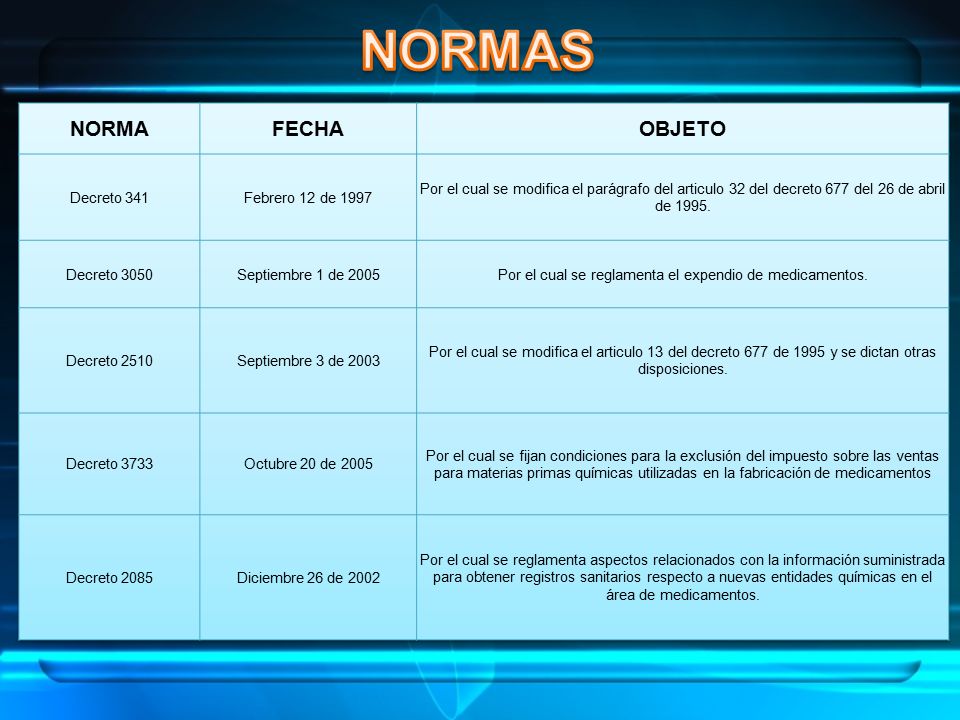 NORMAS

| NORMA | FECHA | OBJETO |
|---|---|---|
| Decreto 341 | Febrero 12 de 1997 | Por el cual se modifica el parágrafo del articulo 32 del decreto 677 del 26 de abril de 1995. |
| Decreto 3050 | Septiembre 1 de 2005 | Por el cual se reglamenta el expendio de medicamentos. |
| Decreto 2510 | Septiembre 3 de 2003 | Por el cual se modifica el articulo 13 del decreto 677 de 1995 y se dictan otras disposiciones. |
| Decreto 3733 | Octubre 20 de 2005 | Por el cual se fijan condiciones para la exclusión del impuesto sobre las ventas para materias primas químicas utilizadas en la fabricación de medicamentos |
| Decreto 2085 | Diciembre 26 de 2002 | Por el cual se reglamenta aspectos relacionados con la información suministrada para obtener registros sanitarios respecto a nuevas entidades químicas en el área de medicamentos. |